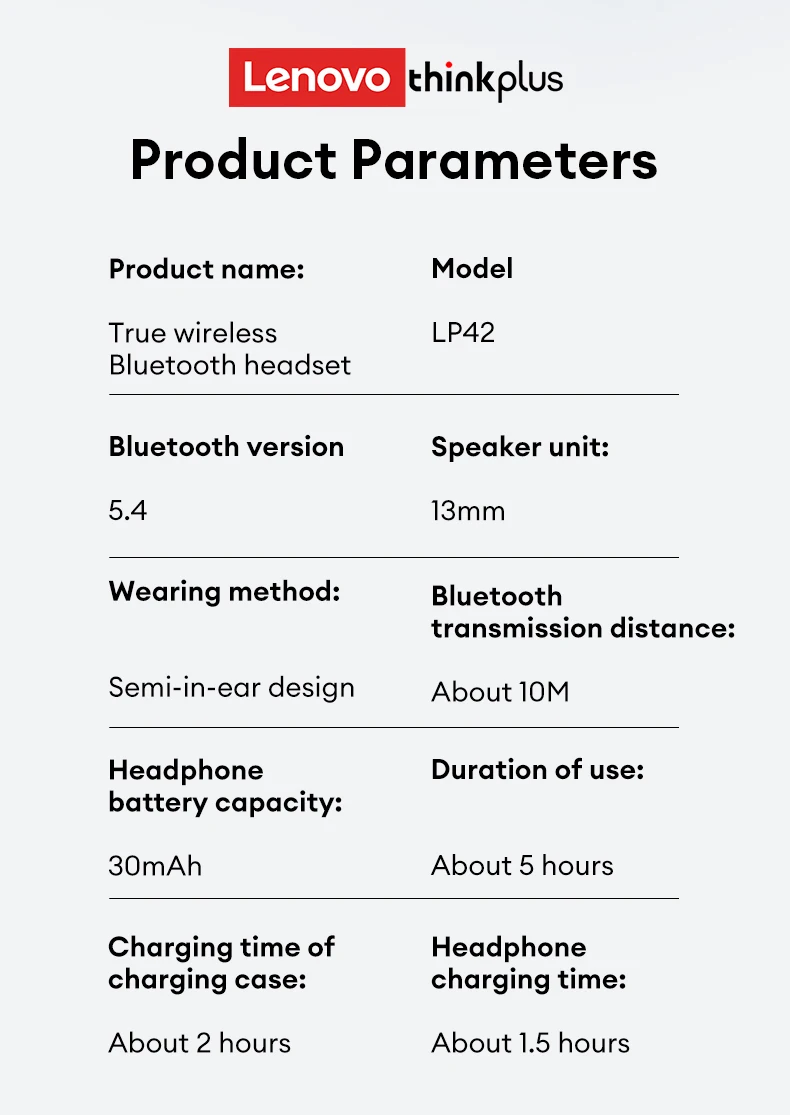 Lenovo thinkplus

Product Parameters

Product name:

True wireless Bluetooth headset

Model

LP42

Bluetooth version

5.4

Speaker unit:

13mm

Wearing method:

Semi-in-ear design

Bluetooth transmission distance:

About 10M

Headphone battery capacity:

30mAh

Duration of use:

About 5 hours

Charging time of charging case:

About 2 hours

Headphone charging time:

About 1.5 hours